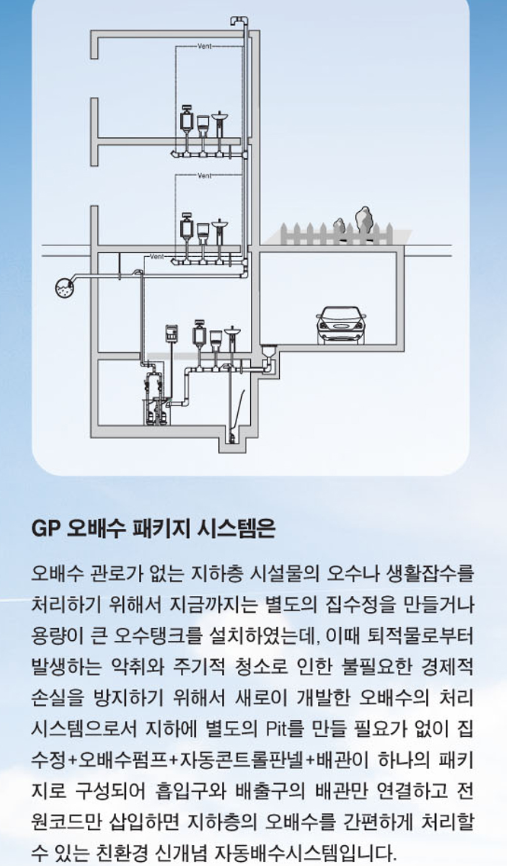 Vent

Vent

Vent

GP 오배수 패키지 시스템은

오배수 관로가 없는 지하층 시설물의 오수나 생활잡수를 처리하기 위해서 지금까지는 별도의 집수정을 만들거나 용량이 큰 오수탱크를 설치하였는데, 이때 퇴적물로부터 발생하는 악취와 주기적 청소로 인한 불필요한 경제적 손실을 방지하기 위해서 새로이 개발한 오배수의 처리 시스템으로서 지하에 별도의 Pit를 만들 필요가 없이 집수정+오배수펌프+자동콘트롤판넬+배관이 하나의 패키지로 구성되어 흡입구와 배출구의 배관만 연결하고 전원코드만 삽입하면 지하층의 오배수를 간편하게 처리할 수 있는 친환경 신개념 자동배수시스템입니다.